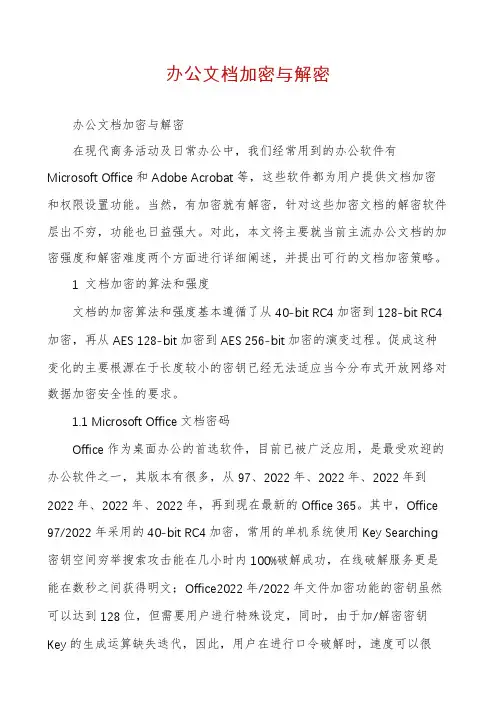 办公文档加密与解密

办公文档加密与解密

在现代商务活动及日常办公中，我们经常用到的办公软件有 Microsoft Office 和 Adobe Acrobat 等，这些软件都为用户提供文档加密和权限设置功能。当然，有加密就有解密，针对这些加密文档的解密软件层出不穷，功能也日益强大。对此，本文将主要就当前主流办公文档的加密强度和解密难度两个方面进行详细阐述，并提出可行的文档加密策略。

1 文档加密的算法和强度

文档的加密算法和强度基本遵循了从 40-bit RC4 加密到 128-bit RC4 加密，再从 AES 128-bit 加密到 AES 256-bit 加密的演变过程。促成这种变化的主要根源在于长度较小的密钥已经无法适应当今分布式开放网络对数据加密安全性的要求。

1.1 Microsoft Office 文档密码

Office 作为桌面办公的首选软件，目前已被广泛应用，是最受欢迎的办公软件之一，其版本有很多，从 97、2022 年、2022 年、2022 年到 2022 年、2022 年、2022 年，再到现在最新的 Office 365。其中，Office 97/2022 年采用的 40-bit RC4 加密，常用的单机系统使用 Key Searching 密钥空间穷举搜索攻击能在几小时内 100%破解成功，在线破解服务更是能在数秒之间获得明文；Office2022 年/2022 年文件加密功能的密钥虽然可以达到 128 位，但需要用户进行特殊设定，同时，由于加/解密密钥 Key 的生成运算缺失迭代，因此，用户在进行口令破解时，速度可以很